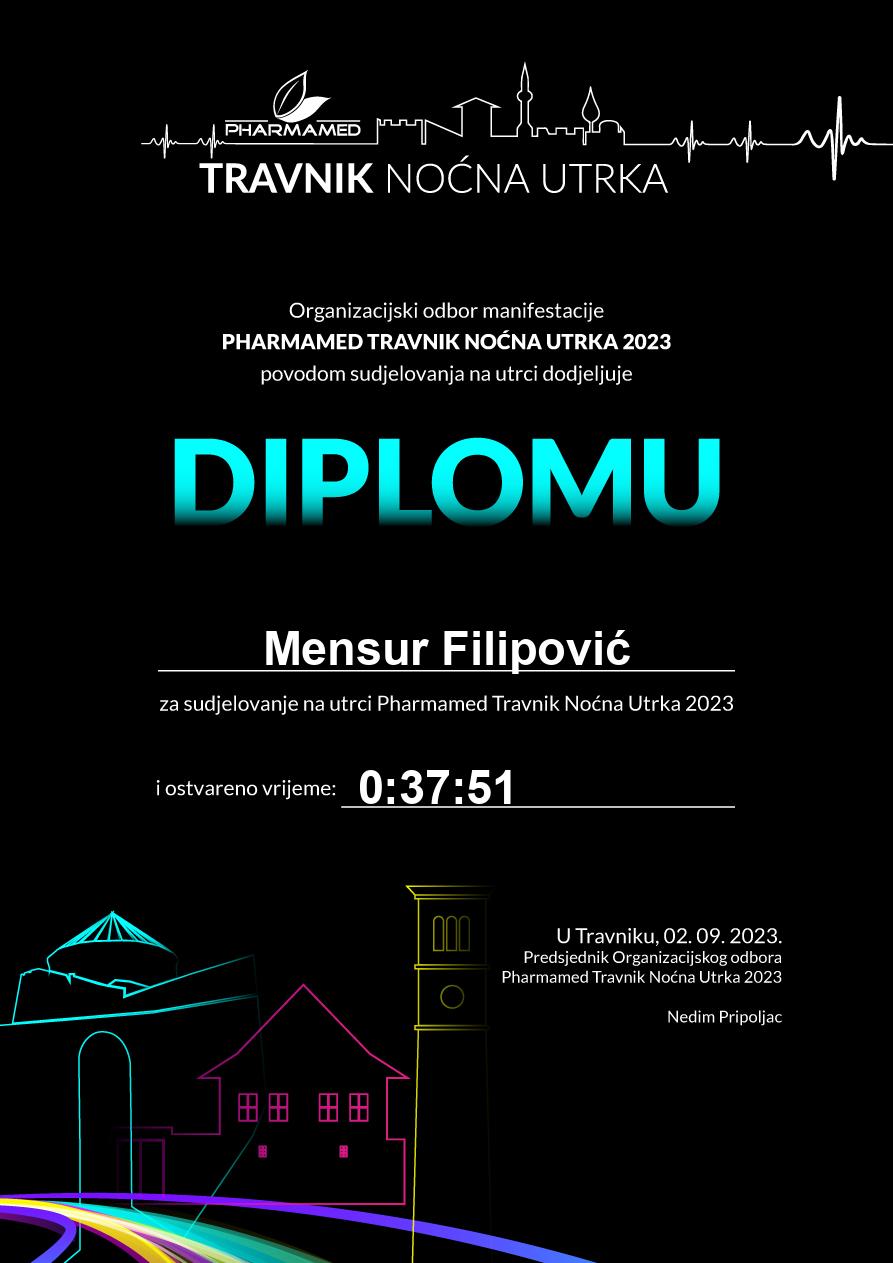 PHARMAMED
TRAVNIK NOĆNA UTRKA

Organizacijski odbor manifestacije
PHARMAMED TRAVNIK NOĆNA UTRKA 2023
povodom sudjelovanja na utrci dodjeljuje

DIPLOMU

Mensur Filipović

za sudjelovanje na utrci Pharmamed Travnik Noćna Utrka 2023

i ostvareno vrijeme: 0:37:51

U Travniku, 02. 09. 2023.
Predsjednik Organizacijskog odbora
Pharmamed Travnik Noćna Utrka 2023

Nedim Pripoljac